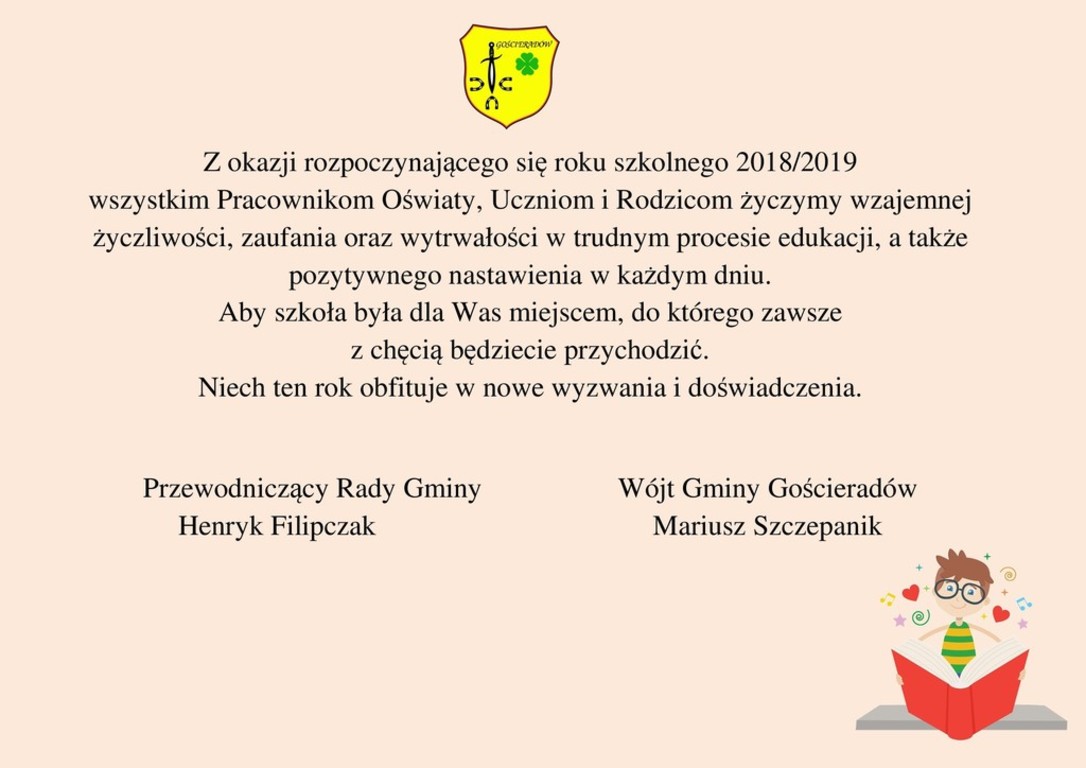 GOŚCIERADÓW

Z okazji rozpoczynającego się roku szkolnego 2018/2019 wszystkim Pracownikom Oświaty, Uczniom i Rodzicom życzymy wzajemnej życzliwości, zaufania oraz wytrwałości w trudnym procesie edukacji, a także pozytywnego nastawienia w każdym dniu.
Aby szkoła była dla Was miejscem, do którego zawsze z chęcią będziecie przychodzić.
Niech ten rok obfituje w nowe wyzwania i doświadczenia.

Przewodniczący Rady Gminy
Henryk Filipczak

Wójt Gminy Gościeradów
Mariusz Szczepanik